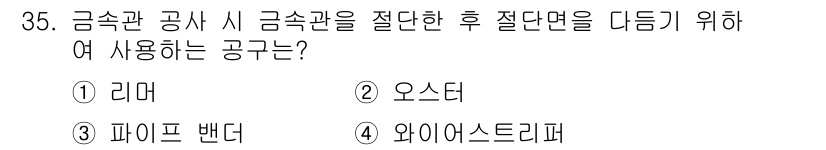 35. 금속관 공사 시 금속관을 절단한 후 절단면을 다듬기 위하여 사용하는 공구는?

① 리머
② 오스터
③ 파이프 밴더
④ 와이어스트리퍼